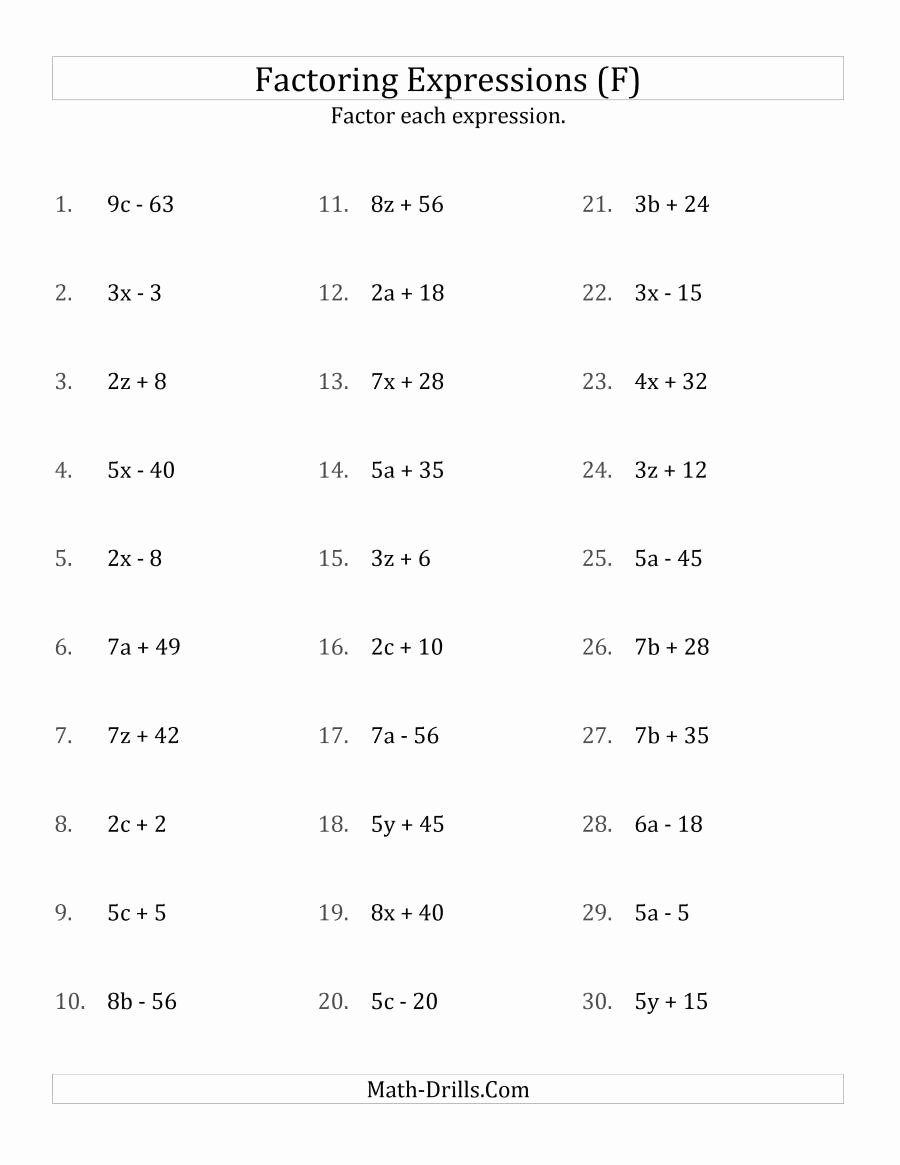 Factoring Expressions (F)

Factor each expression.

1. $9c - 63$

2. $3x - 3$

3. $2z + 8$

4. $5x - 40$

5. $2x - 8$

6. $7a + 49$

7. $7z + 42$

8. $2c + 2$

9. $5c + 5$

10. $8b - 56$

11. $8z + 56$

12. $2a + 18$

13. $7x + 28$

14. $5a + 35$

15. $3z + 6$

16. $2c + 10$

17. $7a - 56$

18. $5y + 45$

19. $8x + 40$

20. $5c - 20$

21. $3b + 24$

22. $3x - 15$

23. $4x + 32$

24. $3z + 12$

25. $5a - 45$

26. $7b + 28$

27. $7b + 35$

28. $6a - 18$

29. $5a - 5$

30. $5y + 15$

Math-Drills.Com